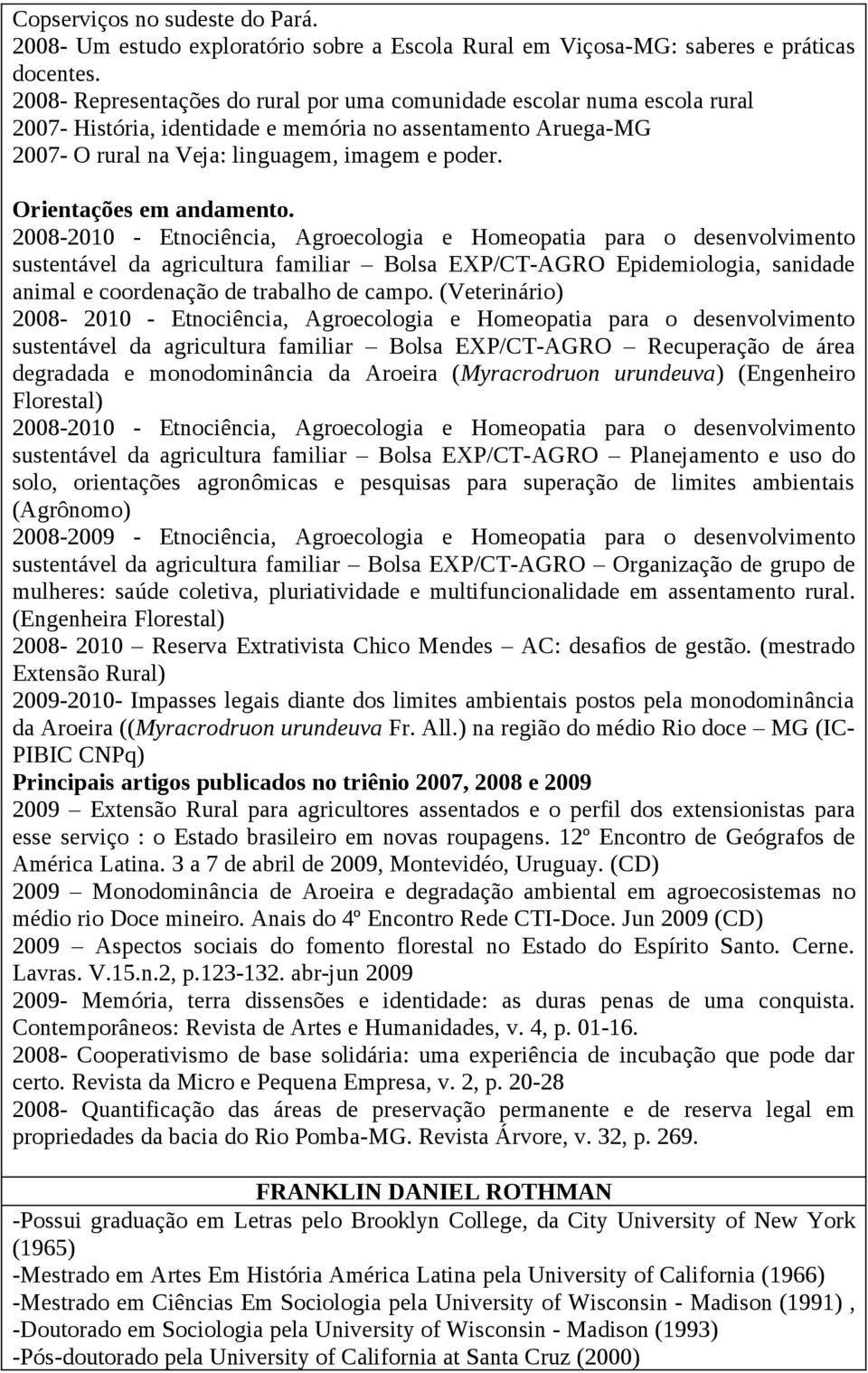 Copserviços no sudeste do Pará.
2008- Um estudo exploratório sobre a Escola Rural em Viçosa-MG: saberes e práticas docentes.
2008- Representações do rural por uma comunidade escolar numa escola rural
2007- História, identidade e memória no assentamento Aruega-MG
2007- O rural na Veja: linguagem, imagem e poder.

Orientações em andamento.
2008-2010 - Etnociência, Agroecologia e Homeopatia para o desenvolvimento sustentável da agricultura familiar – Bolsa EXP/CT-AGRO Epidemiologia, sanidade animal e coordenação de trabalho de campo. (Veterinário)
2008- 2010 - Etnociência, Agroecologia e Homeopatia para o desenvolvimento sustentável da agricultura familiar – Bolsa EXP/CT-AGRO – Recuperação de área degradada e monodominância da Aroeira (Myracrodruon urundeuva) (Engenheiro Florestal)
2008-2010 - Etnociência, Agroecologia e Homeopatia para o desenvolvimento sustentável da agricultura familiar – Bolsa EXP/CT-AGRO – Planejamento e uso do solo, orientações agronômicas e pesquisas para superação de limites ambientais (Agrônomo)
2008-2009 - Etnociência, Agroecologia e Homeopatia para o desenvolvimento sustentável da agricultura familiar – Bolsa EXP/CT-AGRO – Organização de grupo de mulheres: saúde coletiva, pluriatividade e multifuncionalidade em assentamento rural. (Engenheira Florestal)
2008- 2010 – Reserva Extrativista Chico Mendes – AC: desafios de gestão. (mestrado Extensão Rural)
2009-2010- Impasses legais diante dos limites ambientais postos pela monodominância da Aroeira ((Myracrodruon urundeuva Fr. All.) na região do médio Rio doce – MG (IC-PIBIC CNPq)
Principais artigos publicados no triênio 2007, 2008 e 2009
2009 – Extensão Rural para agricultores assentados e o perfil dos extensionistas para esse serviço : o Estado brasileiro em novas roupagens. 12º Encontro de Geógrafos de América Latina. 3 a 7 de abril de 2009, Montevidéo, Uruguay. (CD)
2009 – Monodominância de Aroeira e degradação ambiental em agroecosistemas no médio rio Doce mineiro. Anais do 4º Encontro Rede CTI-Doce. Jun 2009 (CD)
2009 – Aspectos sociais do fomento florestal no Estado do Espírito Santo. Cerne. Lavras. V.15.n.2, p.123-132. abr-jun 2009
2009- Memória, terra dissensões e identidade: as duras penas de uma conquista. Contemporâneos: Revista de Artes e Humanidades, v. 4, p. 01-16.
2008- Cooperativismo de base solidária: uma experiência de incubação que pode dar certo. Revista da Micro e Pequena Empresa, v. 2, p. 20-28
2008- Quantificação das áreas de preservação permanente e de reserva legal em propriedades da bacia do Rio Pomba-MG. Revista Árvore, v. 32, p. 269.

FRANKLIN DANIEL ROTHMAN
-Possui graduação em Letras pelo Brooklyn College, da City University of New York (1965)
-Mestrado em Artes Em História América Latina pela University of California (1966)
-Mestrado em Ciências Em Sociologia pela University of Wisconsin - Madison (1991) ,
-Doutorado em Sociologia pela University of Wisconsin - Madison (1993)
-Pós-doutorado pela University of California at Santa Cruz (2000)